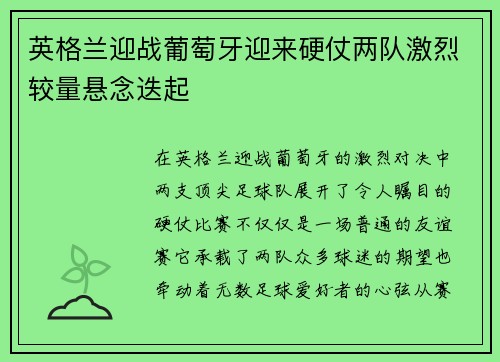 英格兰迎战葡萄牙迎来硬仗两队激烈较量悬念迭起

在英格兰迎战葡萄牙的激烈对决中两支顶尖足球队展开了令人瞩目的硬仗比赛不仅仅是一场普通的友谊赛它承载了两队众多球迷的期望也牵动着无数足球爱好者的心弦从赛